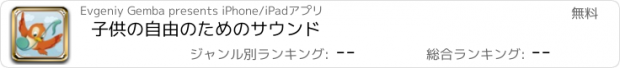 Evgeniy Gemba presents iPhone/iPadアプリ

無料

子供の自由のためのサウンド

ジャンル別ランキング: --

総合ランキング: --